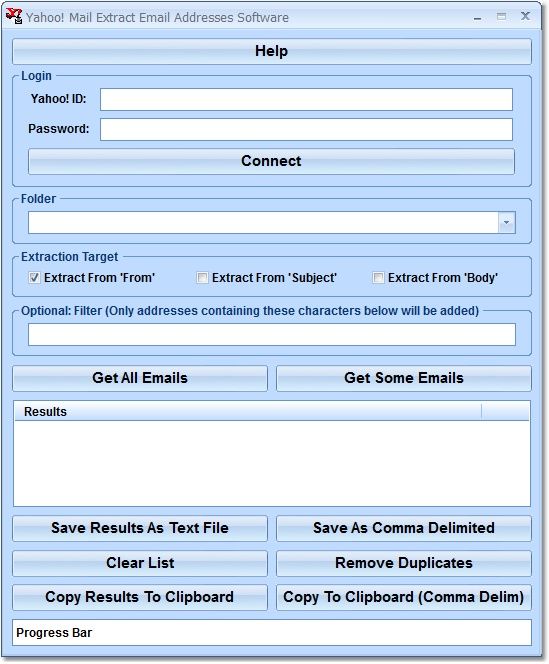 Yahoo! Mail Extract Email Addresses Software

Help

Login

Yahoo! ID:

Password:

Connect

Folder

Extraction Target

Extract From 'From'

Extract From 'Subject'

Extract From 'Body'

Optional: Filter (Only addresses containing these characters below will be added)

Get All Emails

Get Some Emails

Results

Save Results As Text File

Save As Comma Delimited

Clear List

Remove Duplicates

Copy Results To Clipboard

Copy To Clipboard (Comma Delim)

Progress Bar